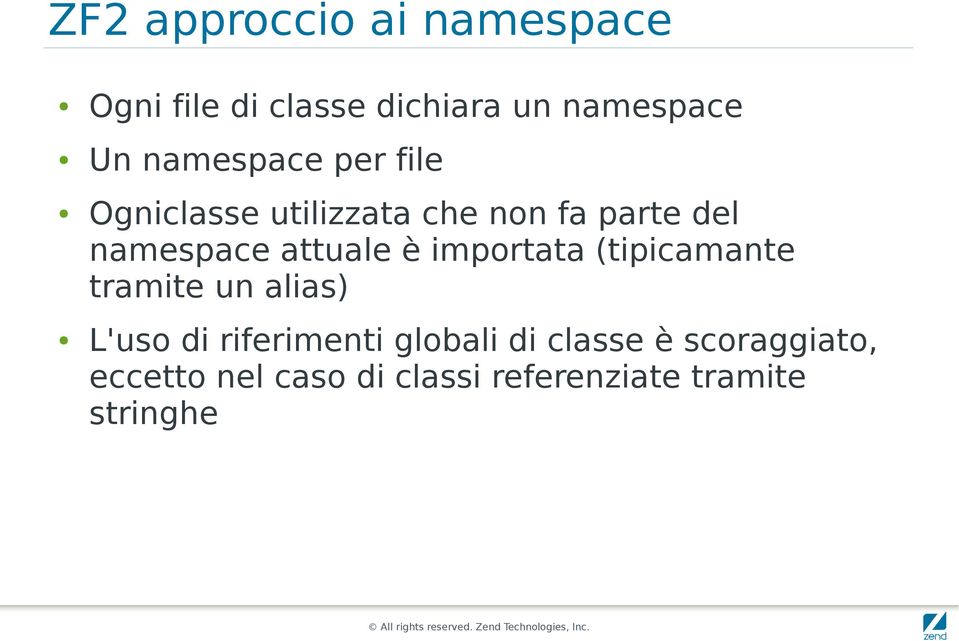 ZF2 approccio ai namespace

• Ogni file di classe dichiara un namespace

• Un namespace per file

• Ogniclasse utilizzata che non fa parte del namespace attuale è importata (tipicamante tramite un alias)

• L'uso di riferimenti globali di classe è scoraggiato, eccetto nel caso di classi referenziate tramite stringhe

© All rights reserved. Zend Technologies, Inc.

zend